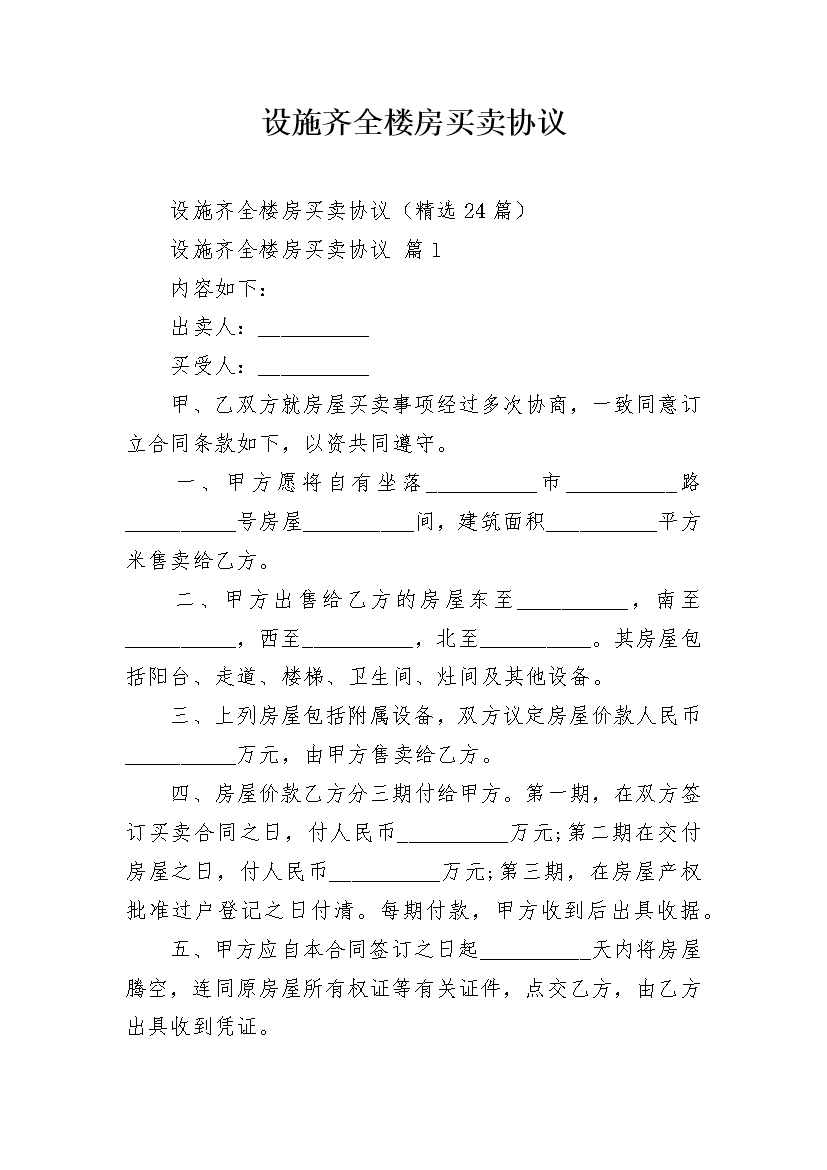 设施齐全楼房买卖协议

设施齐全楼房买卖协议（精选24篇）

设施齐全楼房买卖协议 篇1

内容如下：

出卖人：__________

买受人：__________

甲、乙双方就房屋买卖事项经过多次协商，一致同意订立合同条款如下，以资共同遵守。

一、甲方愿将自有坐落__________市__________路__________号房屋__________间，建筑面积__________平方米售卖给乙方。

二、甲方出售给乙方的房屋东至__________，南至__________，西至__________，北至__________。其房屋包括阳台、走道、楼梯、卫生间、灶间及其他设备。

三、上列房屋包括附属设备，双方议定房屋价款人民币__________万元，由甲方售卖给乙方。

四、房屋价款乙方分三期付给甲方。第一期，在双方签订买卖合同之日，付人民币__________万元;第二期在交付房屋之日，付人民币__________万元;第三期，在房屋产权批准过户登记之日付清。每期付款，甲方收到后出具收据。

五、甲方应自本合同签订之日起__________天内将房屋腾空，连同原房屋所有权证等有关证件，点交乙方，由乙方出具收到凭证。